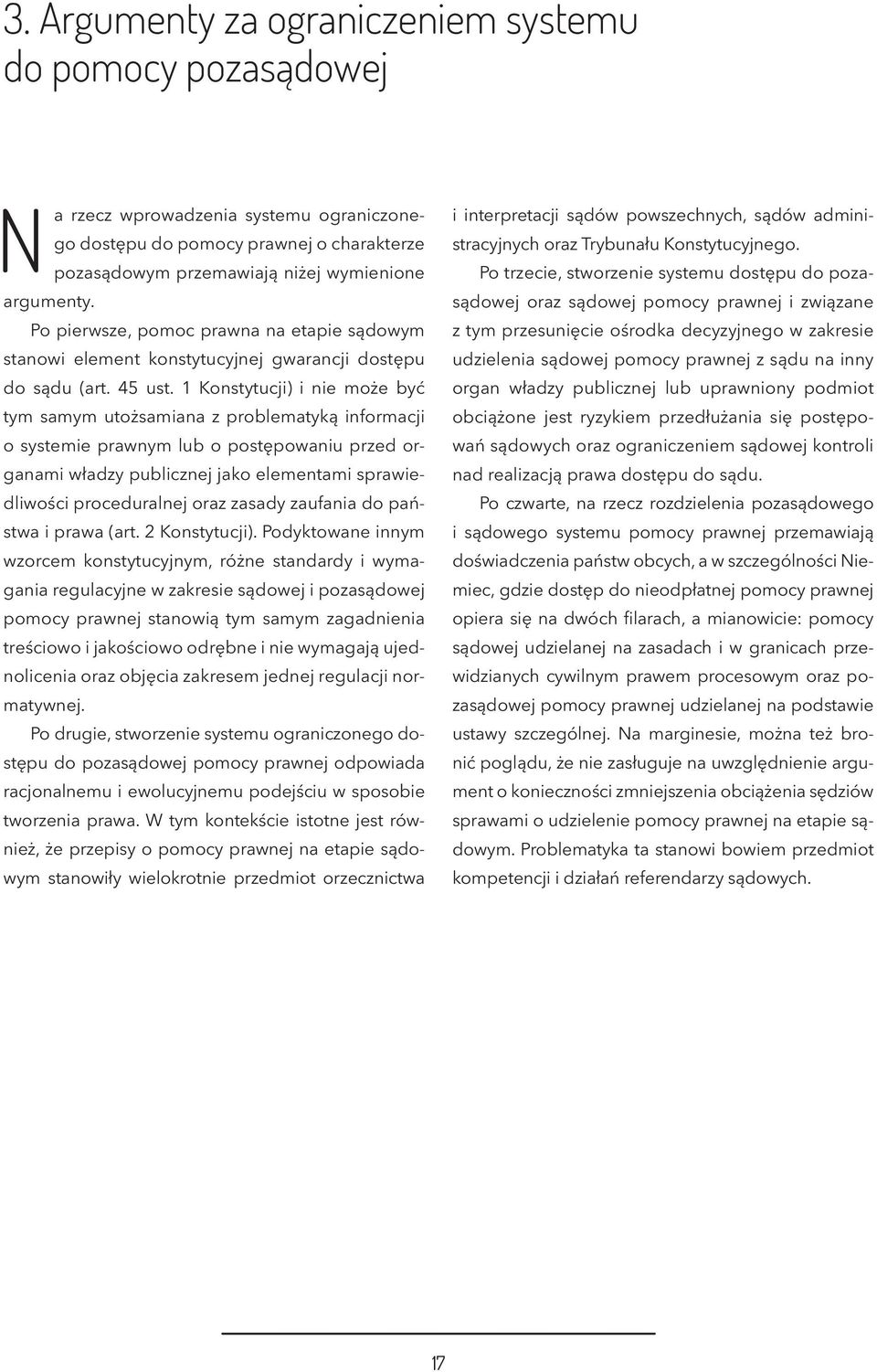 3. Argumenty za ograniczeniem systemu do pomocy pozasądowej

Na rzecz wprowadzenia systemu ograniczonego dostępu do pomocy prawnej o charakterze pozasądowym przemawiają niżej wymienione argumenty.

Po pierwsze, pomoc prawna na etapie sądowym stanowi element konstytucyjnej gwarancji dostępu do sądu (art. 45 ust. 1 Konstytucji) i nie może być tym samym utożsamiana z problematyką informacji o systemie prawnym lub o postępowaniu przed organami władzy publicznej jako elementami sprawiedliwości proceduralnej oraz zasady zaufania do państwa i prawa (art. 2 Konstytucji). Podyktowane innym wzorcem konstytucyjnym, różne standardy i wymagania regulacyjne w zakresie sądowej i pozasądowej pomocy prawnej stanowią tym samym zagadnienia treściowo i jakościowo odrębne i nie wymagają ujednolicenia oraz objęcia zakresem jednej regulacji normatywnej.

Po drugie, stworzenie systemu ograniczonego dostępu do pozasądowej pomocy prawnej odpowiada racjonalnemu i ewolucyjnemu podejściu w sposobie tworzenia prawa. W tym kontekście istotne jest również, że przepisy o pomocy prawnej na etapie sądowym stanowiły wielokrotnie przedmiot orzecznictwa i interpretacji sądów powszechnych, sądów administracyjnych oraz Trybunału Konstytucyjnego.

Po trzecie, stworzenie systemu dostępu do pozasądowej oraz sądowej pomocy prawnej i związane z tym przesunięcie ośrodka decyzyjnego w zakresie udzielenia sądowej pomocy prawnej z sądu na inny organ władzy publicznej lub uprawniony podmiot obciążone jest ryzykiem przedłużania się postępowań sądowych oraz ograniczeniem sądowej kontroli nad realizacją prawa dostępu do sądu.

Po czwarte, na rzecz rozdzielenia pozasądowego i sądowego systemu pomocy prawnej przemawiają doświadczenia państw obcych, a w szczególności Niemiec, gdzie dostęp do nieodpłatnej pomocy prawnej opiera się na dwóch filarach, a mianowicie: pomocy sądowej udzielanej na zasadach i w granicach przewidzianych cywilnym prawem procesowym oraz pozasądowej pomocy prawnej udzielanej na podstawie ustawy szczególnej. Na marginesie, można też bronić poglądu, że nie zasługuje na uwzględnienie argument o konieczności zmniejszenia obciążenia sędziów sprawami o udzielenie pomocy prawnej na etapie sądowym. Problematyka ta stanowi bowiem przedmiot kompetencji i działań referendarzy sądowych.

17